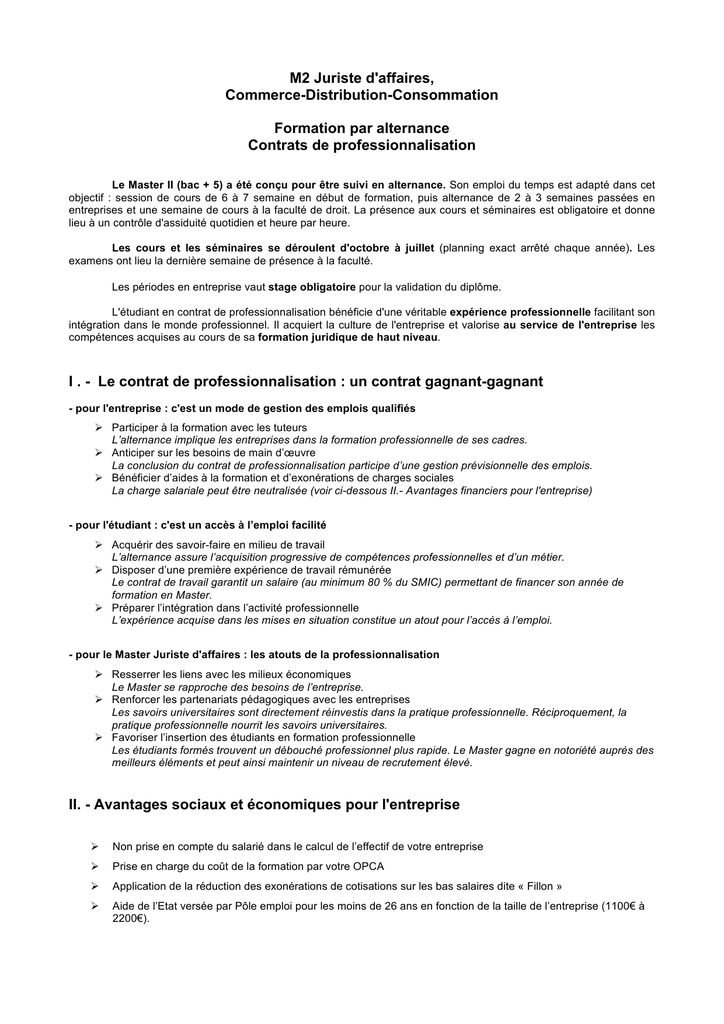 M2 Juriste d'affaires,
Commerce-Distribution-Consommation

Formation par alternance
Contrats de professionnalisation

Le Master II (bac + 5) a été conçu pour être suivi en alternance. Son emploi du temps est adapté dans cet objectif : session de cours de 6 à 7 semaine en début de formation, puis alternance de 2 à 3 semaines passées en entreprises et une semaine de cours à la faculté de droit. La présence aux cours et séminaires est obligatoire et donne lieu à un contrôle d'assiduité quotidien et heure par heure.

Les cours et les séminaires se déroulent d'octobre à juillet (planning exact arrêté chaque année). Les examens ont lieu la dernière semaine de présence à la faculté.

Les périodes en entreprise vaut stage obligatoire pour la validation du diplôme.

L'étudiant en contrat de professionnalisation bénéficie d'une véritable expérience professionnelle facilitant son intégration dans le monde professionnel. Il acquiert la culture de l'entreprise et valorise au service de l'entreprise les compétences acquises au cours de sa formation juridique de haut niveau.

I . - Le contrat de professionnalisation : un contrat gagnant-gagnant

- pour l'entreprise : c'est un mode de gestion des emplois qualifiés

➢ Participer à la formation avec les tuteurs
L'alternance implique les entreprises dans la formation professionnelle de ses cadres.
➢ Anticiper sur les besoins de main d'œuvre
La conclusion du contrat de professionnalisation participe d'une gestion prévisionnelle des emplois.
➢ Bénéficier d'aides à la formation et d'exonérations de charges sociales
La charge salariale peut être neutralisée (voir ci-dessous II.- Avantages financiers pour l'entreprise)

- pour l'étudiant : c'est un accès à l'emploi facilité

➢ Acquérir des savoir-faire en milieu de travail
L'alternance assure l'acquisition progressive de compétences professionnelles et d'un métier.
➢ Disposer d'une première expérience de travail rémunérée
Le contrat de travail garantit un salaire (au minimum 80 % du SMIC) permettant de financer son année de formation en Master.
➢ Préparer l'intégration dans l'activité professionnelle
L'expérience acquise dans les mises en situation constitue un atout pour l'accès à l'emploi.

- pour le Master Juriste d'affaires : les atouts de la professionnalisation

➢ Resserrer les liens avec les milieux économiques
Le Master se rapproche des besoins de l'entreprise.
➢ Renforcer les partenariats pédagogiques avec les entreprises
Les savoirs universitaires sont directement réinvestis dans la pratique professionnelle. Réciproquement, la pratique professionnelle nourrit les savoirs universitaires.
➢ Favoriser l'insertion des étudiants en formation professionnelle
Les étudiants formés trouvent un débouché professionnel plus rapide. Le Master gagne en notoriété auprès des meilleurs éléments et peut ainsi maintenir un niveau de recrutement élevé.

II. - Avantages sociaux et économiques pour l'entreprise

➢ Non prise en compte du salarié dans le calcul de l'effectif de votre entreprise
➢ Prise en charge du coût de la formation par votre OPCA
➢ Application de la réduction des exonérations de cotisations sur les bas salaires dite « Fillon »
➢ Aide de l'Etat versée par Pôle emploi pour les moins de 26 ans en fonction de la taille de l'entreprise (1100€ à 2200€).